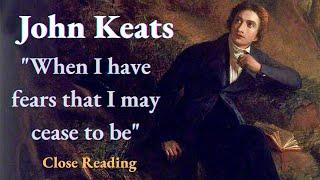 John Keats

"When I have fears that I may cease to be"

Close Reading